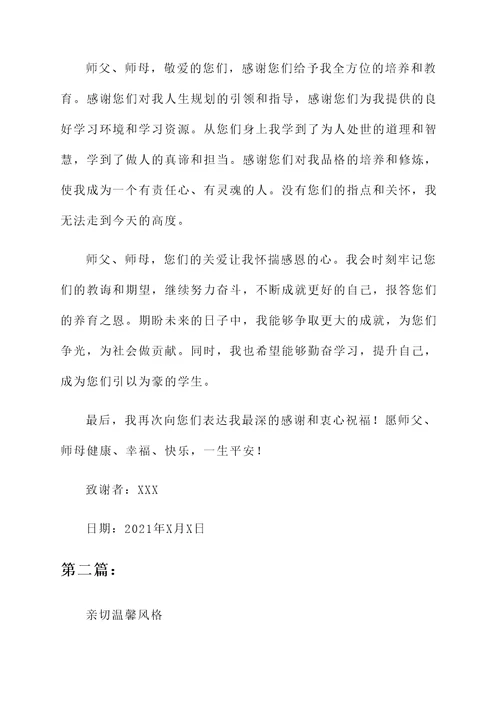 师父、师母，敬爱的您们，感谢您们给予我全方位的培养和教育。感谢您们对我人生规划的引领和指导，感谢您们为我提供的良好学习环境和学习资源。从您们身上我学到了为人处世的道理和智慧，学到了做人的真谛和担当。感谢您们对我品格的培养和修炼，使我成为一个有责任心、有灵魂的人。没有您们的指点和关怀，我无法走到今天的高度。

师父、师母，您们的关爱让我怀揣感恩的心。我会时刻牢记您们的教诲和期望，继续努力奋斗，不断成就更好的自己，报答您们的养育之恩。期盼未来的日子中，我能够争取更大的成就，为您们争光，为社会做贡献。同时，我也希望能够勤奋学习，提升自己，成为您们引以为豪的学生。

最后，我再次向您们表达我最深的感谢和衷心祝福！愿师父、师母健康、幸福、快乐，一生平安！

致谢者：XXX

日期：2021年X月X日

第二篇：

亲切温馨风格